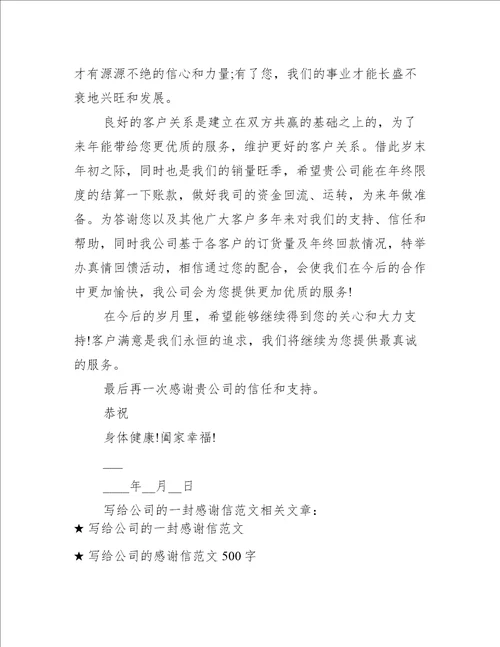 才有源源不绝的信心和力量;有了您，我们的事业才能长盛不衰地兴旺和发展。

良好的客户关系是建立在双方共赢的基础之上的，为了来年能带给您更优质的服务，维护更好的客户关系。借此岁末年初之际，同时也是我们的销量旺季，希望贵公司能在年终限度的结算一下账款，做好我司的资金回流、运转，为来年做准备。为答谢您以及其他广大客户多年来对我们的支持、信任和帮助，同时我公司基于各客户的订货量及年终回款情况，特举办真情回馈活动，相信通过您的配合，会使我们在今后的合作中更加愉快，我公司会为您提供更加优质的服务!

在今后的岁月里，希望能够继续得到您的关心和大力支持!客户满意是我们永恒的追求，我们将继续为您提供最真诚的服务。

最后再一次感谢贵公司的信任和支持。

恭祝

身体健康!阖家幸福!

___

____年__月__日

写给公司的一封感谢信范文相关文章：

★ 写给公司的一封感谢信范文

★ 写给公司的感谢信范文 500 字